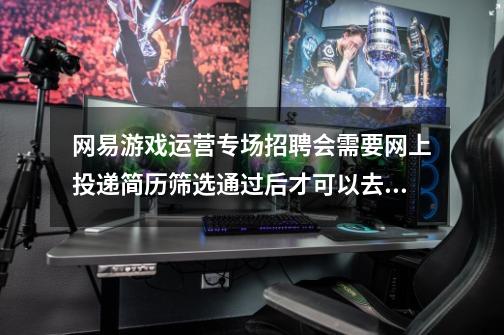 网易游戏运营专场招聘会需要网上投递简历筛选通过后才可以去...